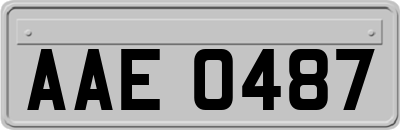 AAE 0487